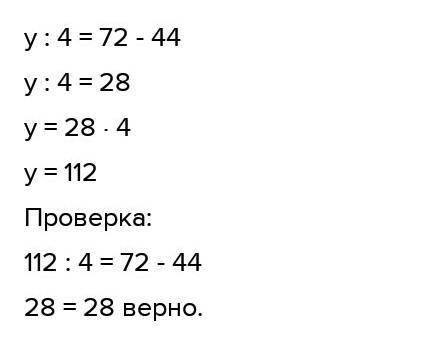 $y : 4 = 72 - 44$

$y : 4 = 28$

$y = 28 \cdot 4$

$y = 112$

Проверка:

$112 : 4 = 72 - 44$

$28 = 28$ верно.